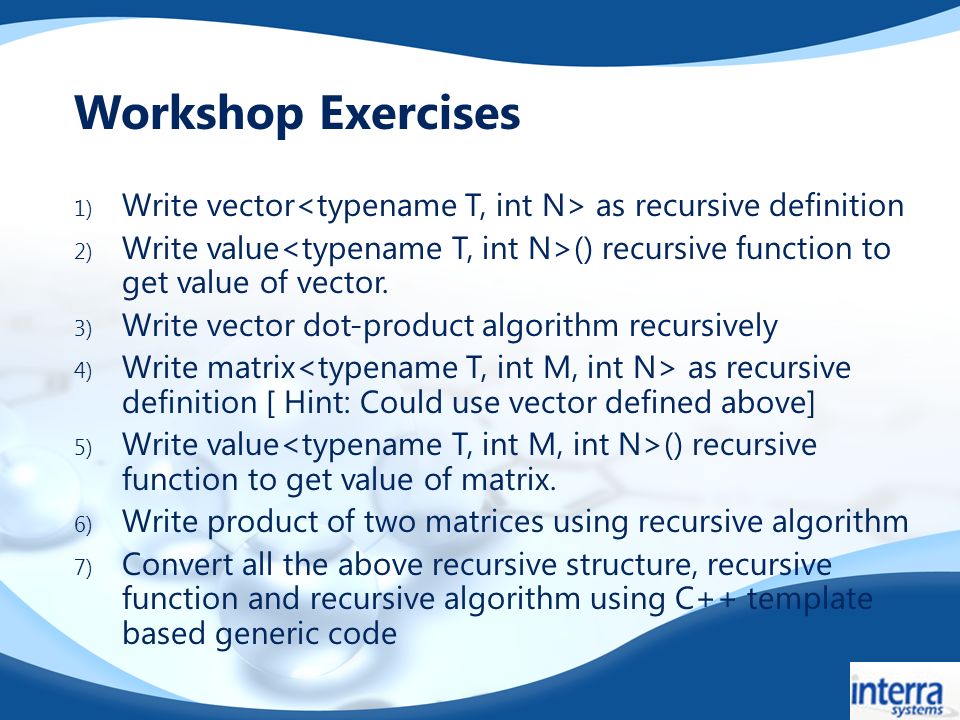 Workshop Exercises

1) Write vector<typename T, int N> as recursive definition
2) Write value<typename T, int N>() recursive function to get value of vector.
3) Write vector dot-product algorithm recursively
4) Write matrix<typename T, int M, int N> as recursive definition [ Hint: Could use vector defined above]
5) Write value<typename T, int M, int N>() recursive function to get value of matrix.
6) Write product of two matrices using recursive algorithm
7) Convert all the above recursive structure, recursive function and recursive algorithm using C++ template based generic code

interra systems